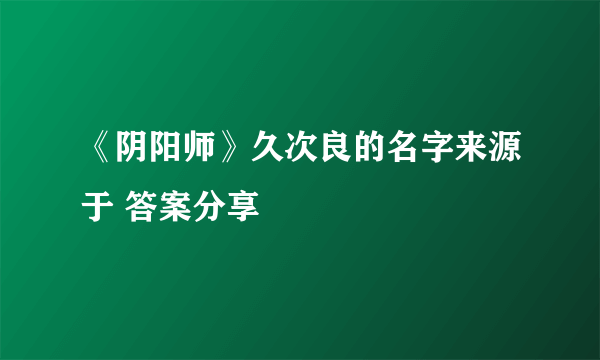 《阴阳师》久次良的名字来源于 答案分享